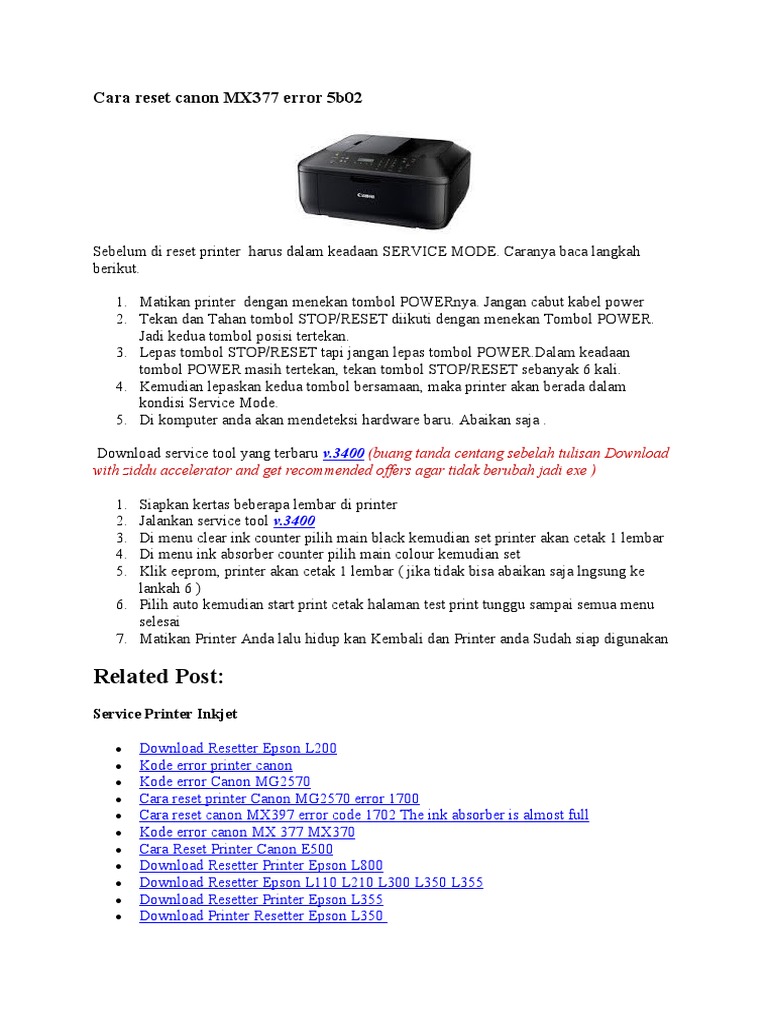 Cara reset canon MX377 error 5b02

Canon

Sebelum di reset printer harus dalam keadaan SERVICE MODE. Caranya baca langkah berikut.

1. Matikan printer dengan menekan tombol POWERnya. Jangan cabut kabel power
2. Tekan dan Tahan tombol STOP/RESET diikuti dengan menekan Tombol POWER. Jadi kedua tombol posisi tertekan.
3. Lepas tombol STOP/RESET tapi jangan lepas tombol POWER.Dalam keadaan tombol POWER masih tertekan, tekan tombol STOP/RESET sebanyak 6 kali.
4. Kemudian lepaskan kedua tombol bersamaan, maka printer akan berada dalam kondisi Service Mode.
5. Di komputer anda akan mendeteksi hardware baru. Abaikan saja .

Download service tool yang terbaru v.3400 (buang tanda centang sebelah tulisan Download with ziddu accelerator and get recommended offers agar tidak berubah jadi exe )

1. Siapkan kertas beberapa lembar di printer
2. Jalankan service tool v.3400
3. Di menu clear ink counter pilih main black kemudian set printer akan cetak 1 lembar
4. Di menu ink absorber counter pilih main colour kemudian set
5. Klik eeprom, printer akan cetak 1 lembar ( jika tidak bisa abaikan saja lngsung ke lankah 6 )
6. Pilih auto kemudian start print cetak halaman test print tunggu sampai semua menu selesai
7. Matikan Printer Anda lalu hidup kan Kembali dan Printer anda Sudah siap digunakan

Related Post:

Service Printer Inkjet

- Download Resetter Epson L200
- Kode error printer canon
- Kode error Canon MG2570
- Cara reset printer Canon MG2570 error 1700
- Cara reset canon MX397 error code 1702 The ink absorber is almost full
- Kode error canon MX 377 MX370
- Cara Reset Printer Canon E500
- Download Resetter Printer Epson L800
- Download Resetter Epson L110 L210 L300 L350 L355
- Download Resetter Printer Epson L355
- Download Printer Resetter Epson L350